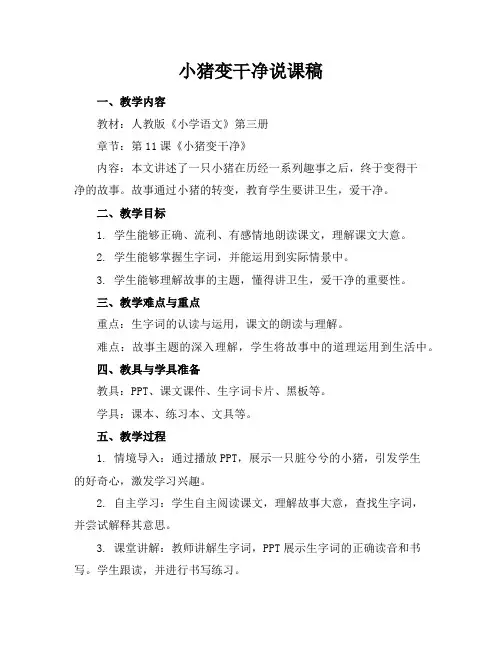 小猪变干净说课稿

一、教学内容

教材：人教版《小学语文》第三册

章节：第 11 课《小猪变干净》

内容：本文讲述了一只小猪在历经一系列趣事之后，终于变得干净的故事。故事通过小猪的转变，教育学生要讲卫生，爱干净。

二、教学目标

1. 学生能够正确、流利、有感情地朗读课文，理解课文大意。

2. 学生能够掌握生字词，并能运用到实际情景中。

3. 学生能够理解故事的主题，懂得讲卫生，爱干净的重要性。

三、教学难点与重点

重点：生字词的认读与运用，课文的朗读与理解。

难点：故事主题的深入理解，学生将故事中的道理运用到生活中。

四、教具与学具准备

教具：PPT、课文课件、生字词卡片、黑板等。

学具：课本、练习本、文具等。

五、教学过程

1. 情境导入：通过播放 PPT，展示一只脏兮兮的小猪，引发学生的好奇心，激发学习兴趣。

2. 自主学习：学生自主阅读课文，理解故事大意，查找生字词，并尝试解释其意思。

3. 课堂讲解：教师讲解生字词，PPT 展示生字词的正确读音和书写。学生跟读，并进行书写练习。